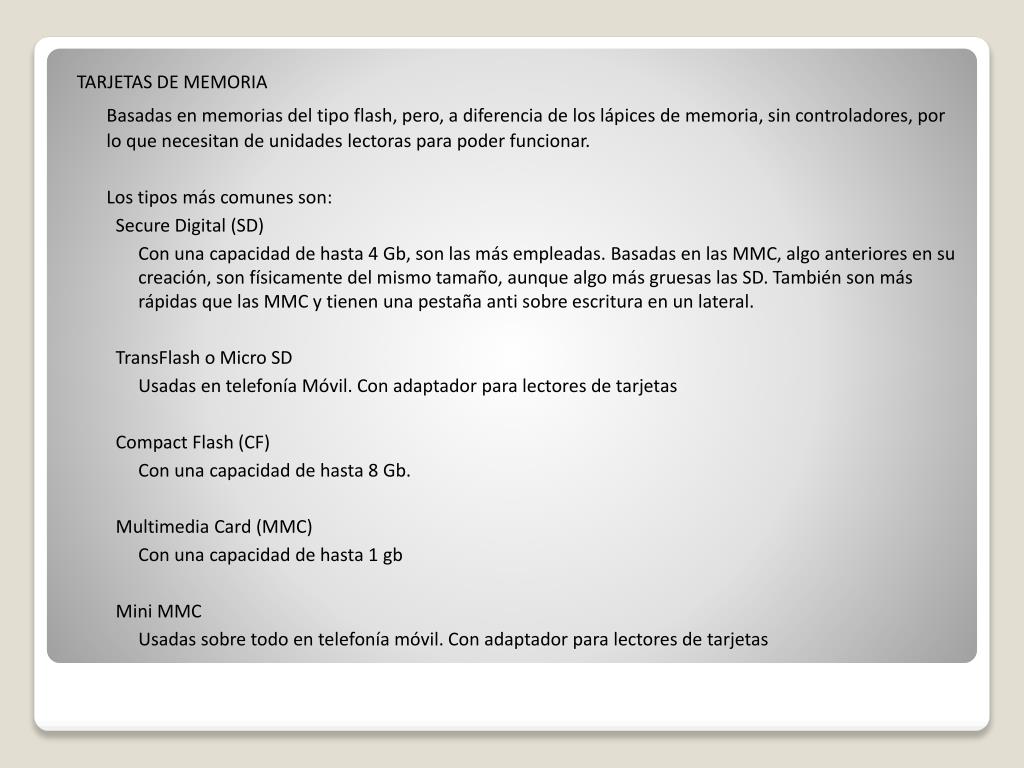 TARJETAS DE MEMORIA

Basadas en memorias del tipo flash, pero, a diferencia de los lápices de memoria, sin controladores, por lo que necesitan de unidades lectoras para poder funcionar.

Los tipos más comunes son:

Secure Digital (SD)

Con una capacidad de hasta 4 Gb, son las más empleadas. Basadas en las MMC, algo anteriores en su creación, son físicamente del mismo tamaño, aunque algo más gruesas las SD. También son más rápidas que las MMC y tienen una pestaña anti sobre escritura en un lateral.

TransFlash o Micro SD

Usadas en telefonía Móvil. Con adaptador para lectores de tarjetas

Compact Flash (CF)

Con una capacidad de hasta 8 Gb.

Multimedia Card (MMC)

Con una capacidad de hasta 1 gb

Mini MMC

Usadas sobre todo en telefonía móvil. Con adaptador para lectores de tarjetas